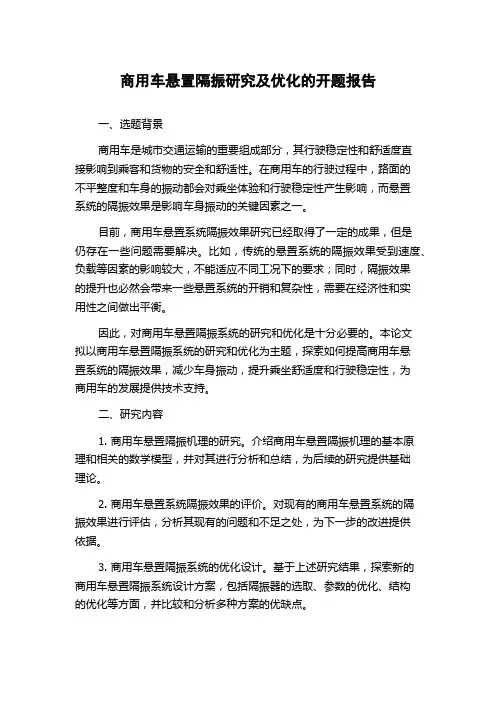 商用车悬置隔振研究及优化的开题报告

一、选题背景

商用车是城市交通运输的重要组成部分，其行驶稳定性和舒适度直接影响到乘客和货物的安全和舒适性。在商用车的行驶过程中，路面的不平整度和车身的振动都会对乘坐体验和行驶稳定性产生影响，而悬置系统的隔振效果是影响车身振动的关键因素之一。

目前，商用车悬置系统隔振效果研究已经取得了一定的成果，但是仍存在一些问题需要解决。比如，传统的悬置系统的隔振效果受到速度、负载等因素的影响较大，不能适应不同工况下的要求；同时，隔振效果的提升也必然会带来一些悬置系统的开销和复杂性，需要在经济性和实用性之间做出平衡。

因此，对商用车悬置隔振系统的研究和优化是十分必要的。本论文拟以商用车悬置隔振系统的研究和优化为主题，探索如何提高商用车悬置系统的隔振效果，减少车身振动，提升乘坐舒适度和行驶稳定性，为商用车的发展提供技术支持。

二、研究内容

1. 商用车悬置隔振机理的研究。介绍商用车悬置隔振机理的基本原理和相关的数学模型，并对其进行分析和总结，为后续的研究提供基础理论。

2. 商用车悬置系统隔振效果的评价。对现有的商用车悬置系统的隔振效果进行评估，分析其现有的问题和不足之处，为下一步的改进提供依据。

3. 商用车悬置隔振系统的优化设计。基于上述研究结果，探索新的商用车悬置隔振系统设计方案，包括隔振器的选取、参数的优化、结构的优化等方面，并比较和分析多种方案的优缺点。